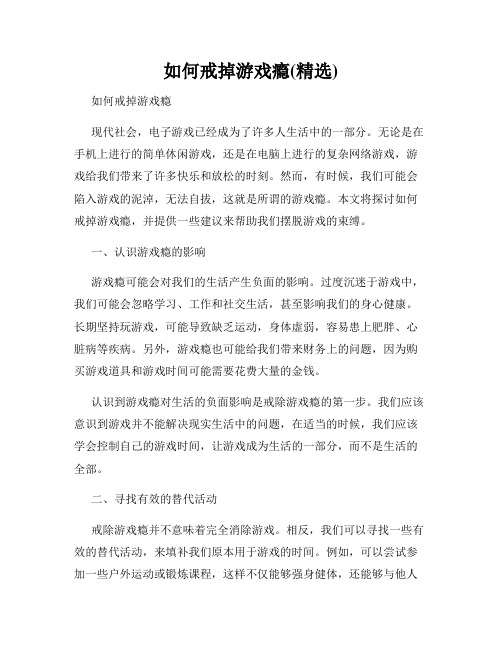 如何戒掉游戏瘾(精选)

如何戒掉游戏瘾

现代社会，电子游戏已经成为了许多人生活中的一部分。无论是在手机上进行的简单休闲游戏，还是在电脑上进行的复杂网络游戏，游戏给我们带来了许多快乐和放松的时刻。然而，有时候，我们可能会陷入游戏的泥淖，无法自拔，这就是所谓的游戏瘾。本文将探讨如何戒掉游戏瘾，并提供一些建议来帮助我们摆脱游戏的束缚。

一、认识游戏瘾的影响

游戏瘾可能会对我们的生活产生负面的影响。过度沉迷于游戏中，我们可能会忽略学习、工作和社交生活，甚至影响我们的身心健康。长期坚持玩游戏，可能导致缺乏运动，身体虚弱，容易患上肥胖、心脏病等疾病。另外，游戏瘾也可能给我们带来财务上的问题，因为购买游戏道具和游戏时间可能需要花费大量的金钱。

认识到游戏瘾对生活的负面影响是戒除游戏瘾的第一步。我们应该意识到游戏并不能解决现实生活中的问题，在适当的时候，我们应该学会控制自己的游戏时间，让游戏成为生活的一部分，而不是生活的全部。

二、寻找有效的替代活动

戒除游戏瘾并不意味着完全消除游戏。相反，我们可以寻找一些有效的替代活动，来填补我们原本用于游戏的时间。例如，可以尝试参加一些户外运动或锻炼课程，这样不仅能够强身健体，还能够与他人